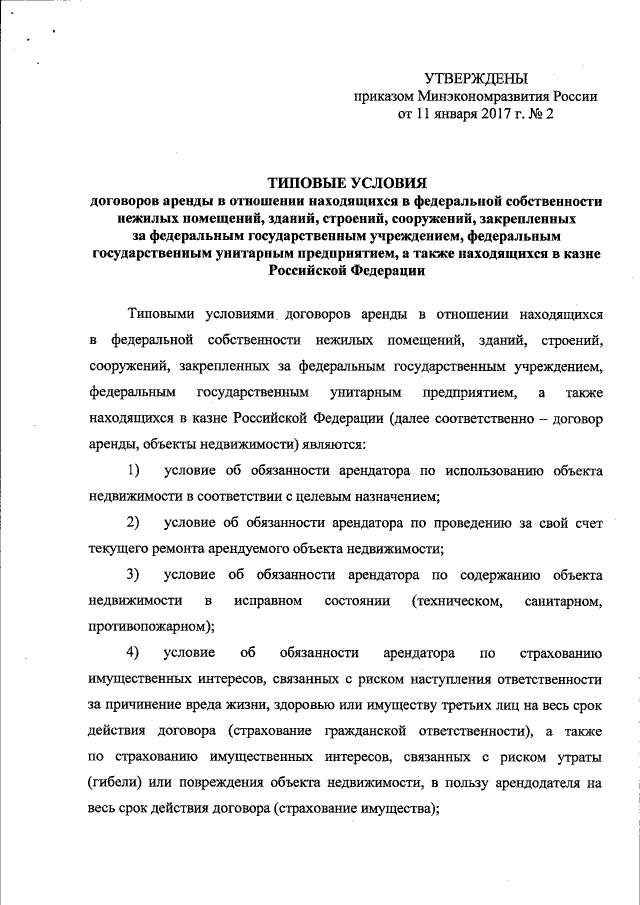 УТВЕРЖДЕНЫ
приказом Минэкономразвития России
от 11 января 2017 г. № 2

ТИПОВЫЕ УСЛОВИЯ
договоров аренды в отношении находящихся в федеральной собственности нежилых помещений, зданий, строений, сооружений, закрепленных за федеральным государственным учреждением, федеральным государственным унитарным предприятием, а также находящихся в казне Российской Федерации

Типовыми условиями договоров аренды в отношении находящихся в федеральной собственности нежилых помещений, зданий, строений, сооружений, закрепленных за федеральным государственным учреждением, федеральным государственным унитарным предприятием, а также находящихся в казне Российской Федерации (далее соответственно – договор аренды, объекты недвижимости) являются:

1) условие об обязанности арендатора по использованию объекта недвижимости в соответствии с целевым назначением;

2) условие об обязанности арендатора по проведению за свой счет текущего ремонта арендуемого объекта недвижимости;

3) условие об обязанности арендатора по содержанию объекта недвижимости в исправном состоянии (техническом, санитарном, противопожарном);

4) условие об обязанности арендатора по страхованию имущественных интересов, связанных с риском наступления ответственности за причинение вреда жизни, здоровью или имуществу третьих лиц на весь срок действия договора (страхование гражданской ответственности), а также по страхованию имущественных интересов, связанных с риском утраты (гибели) или повреждения объекта недвижимости, в пользу арендодателя на весь срок действия договора (страхование имущества);